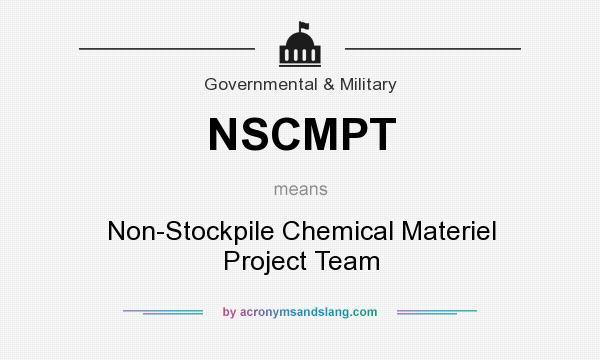 Governmental & Military

NSCMPT

means

Non-Stockpile Chemical Materiel Project Team

by acronymsandslang.com